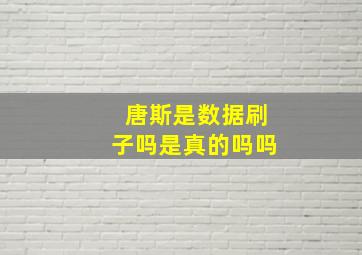 唐斯是数据刷子吗是真的吗吗